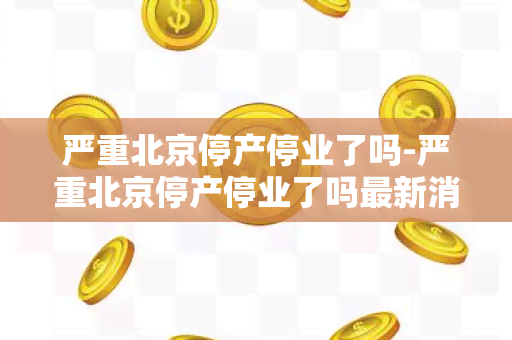 严重北京停产停业了吗-严重北京停产停业了吗最新消